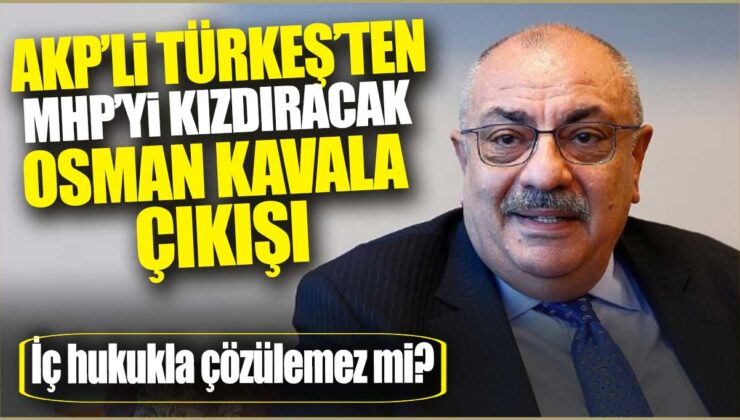 AKP'Lİ TÜRKEŞ'TEN MHP'Yİ KIZDIRACAK OSMAN KAVALA ÇIKIŞI

İç hukukla çözülemez mi?